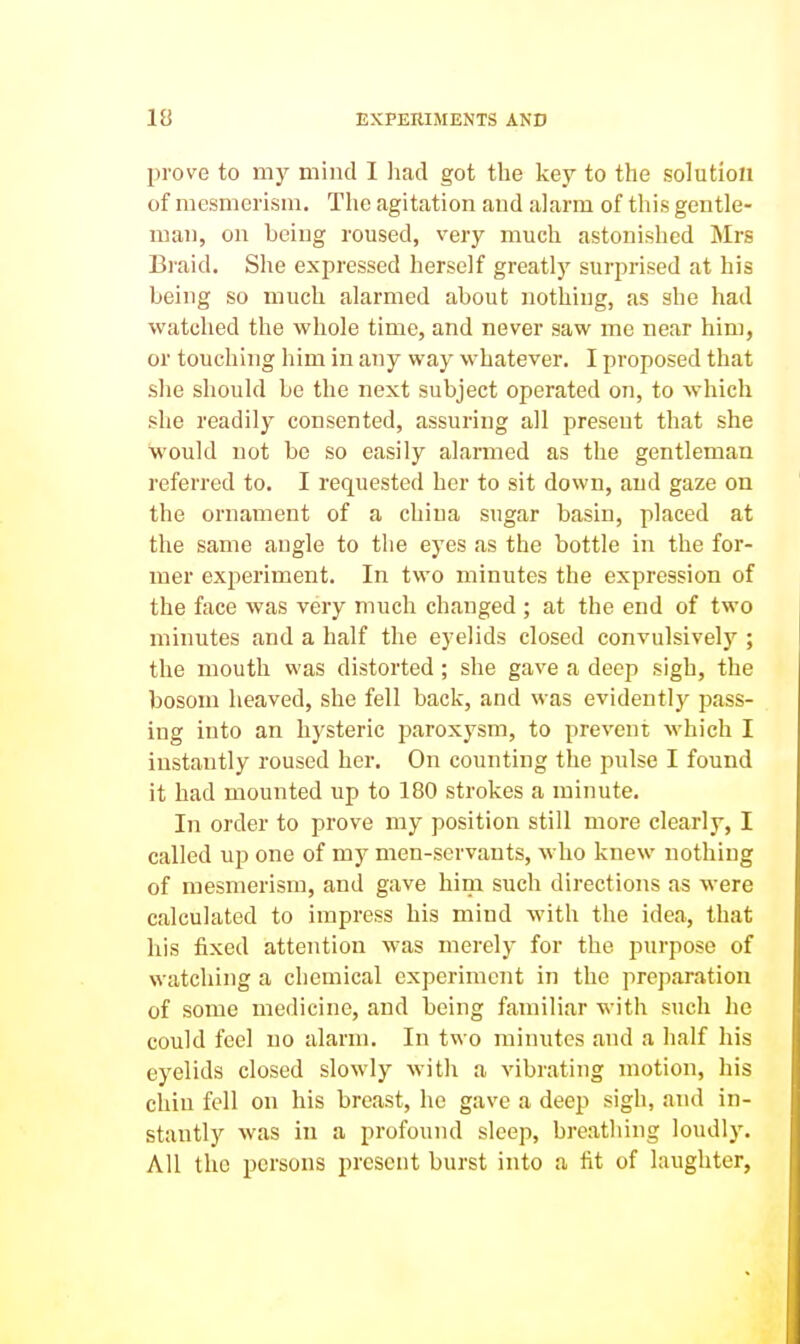 18

EXPERIMENTS AND

prove to my mind I had got the key to the solution of mesmerism. The agitation and alarm of this gentleman, on being roused, very much astonished Mrs Braid. She expressed herself greatly surprised at his being so much alarmed about nothing, as she had watched the whole time, and never saw me near him, or touching him in any way whatever. I proposed that she should be the next subject operated on, to which she readily consented, assuring all present that she would not be so easily alarmed as the gentleman referred to. I requested her to sit down, and gaze on the ornament of a china sugar basin, placed at the same angle to the eyes as the bottle in the former experiment. In two minutes the expression of the face was very much changed ; at the end of two minutes and a half the eyelids closed convulsively ; the mouth was distorted ; she gave a deep sigh, the bosom heaved, she fell back, and was evidently passing into an hysteric paroxysm, to prevent which I instantly roused her. On counting the pulse I found it had mounted up to 180 strokes a minute.

In order to prove my position still more clearly, I called up one of my men-servants, who knew nothing of mesmerism, and gave him such directions as were calculated to impress his mind with the idea, that his fixed attention was merely for the purpose of watching a chemical experiment in the preparation of some medicine, and being familiar with such he could feel no alarm. In two minutes and a half his eyelids closed slowly with a vibrating motion, his chin fell on his breast, he gave a deep sigh, and instantly was in a profound sleep, breathing loudly. All the persons present burst into a fit of laughter,